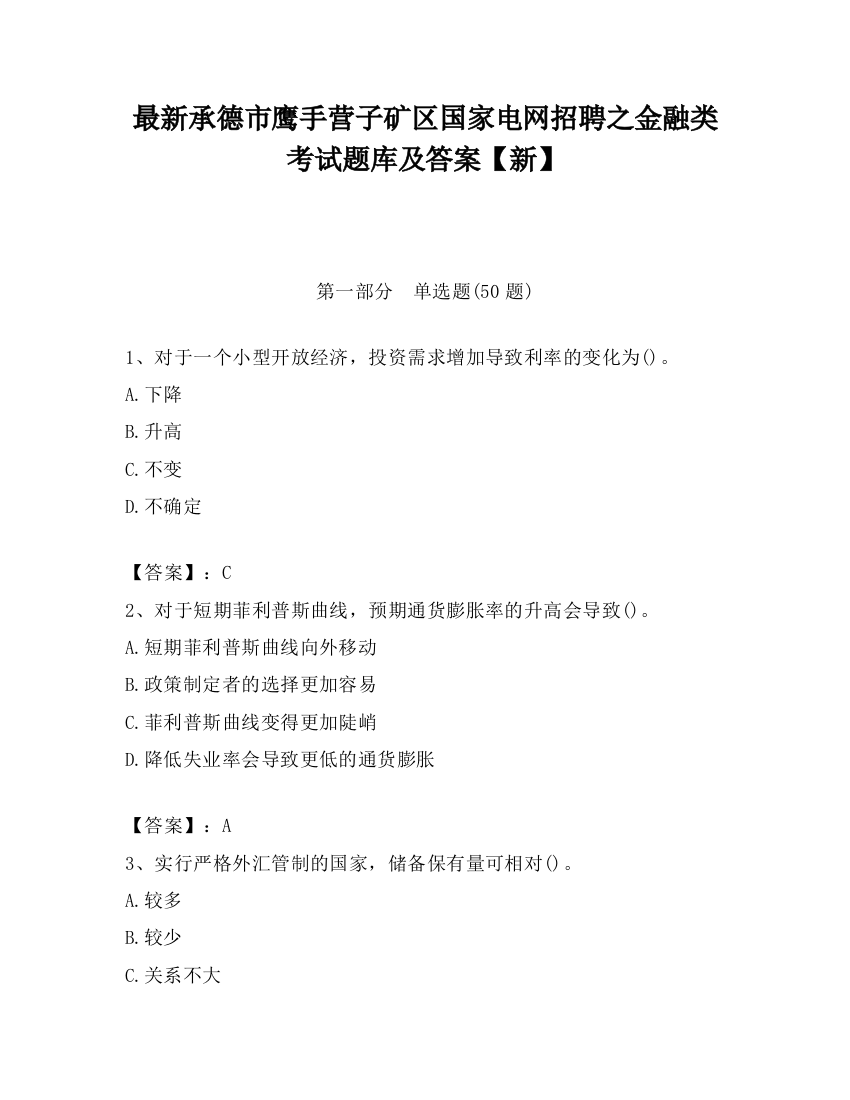 最新承德市鹰手营子矿区国家电网招聘之金融类考试题库及答案【新】

第一部分 单选题(50 题)

1、对于一个小型开放经济，投资需求增加导致利率的变化为()。
A.下降
B.升高
C.不变
D.不确定

【答案】：C
2、对于短期菲利普斯曲线，预期通货膨胀率的升高会导致()。
A.短期菲利普斯曲线向外移动
B.政策制定者的选择更加容易
C.菲利普斯曲线变得更加陡峭
D.降低失业率会导致更低的通货膨胀

【答案】：A
3、实行严格外汇管制的国家，储备保有量可相对()。
A.较多
B.较少
C.关系不大